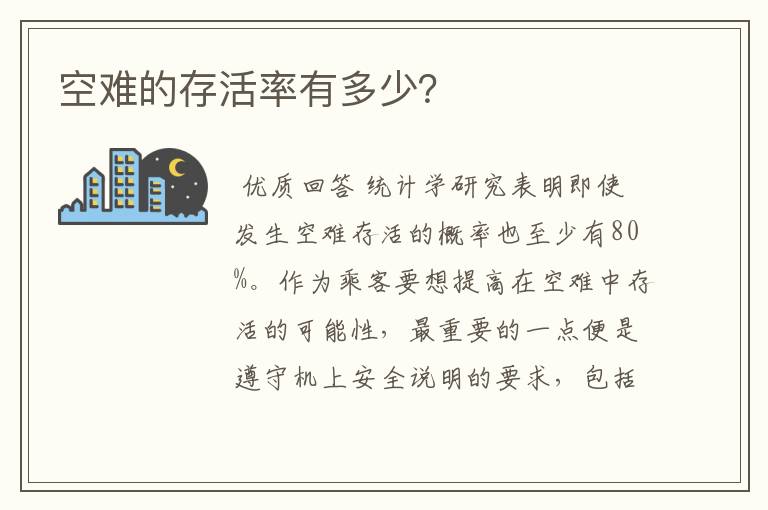 空难的存活率有多少?

优质回答 统计学研究表明即使发生空难存活的概率也至少有80%。作为乘客要想提高在空难中存活的可能性，最重要的一点便是遵守机上安全说明的要求，包括